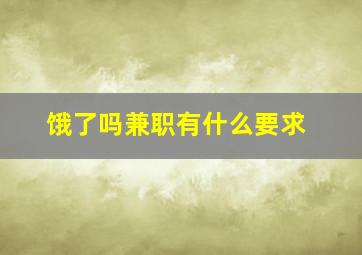 饿了吗兼职有什么要求